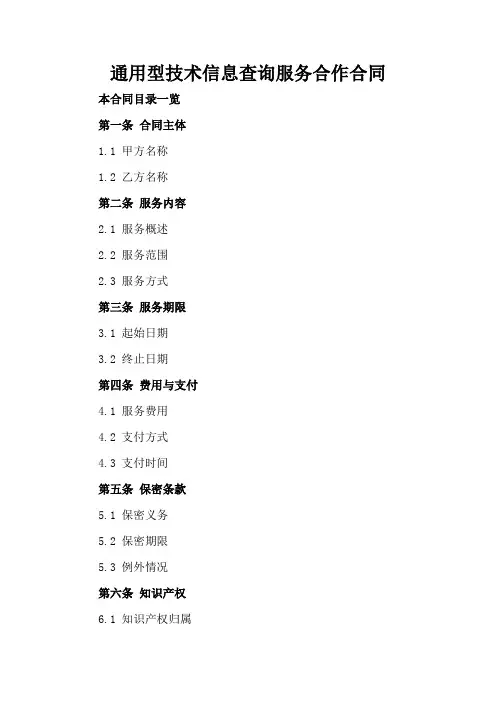 通用型技术信息查询服务合作合同

本合同目录一览

第一条 合同主体

1.1 甲方名称

1.2 乙方名称

第二条 服务内容

2.1 服务概述

2.2 服务范围

2.3 服务方式

第三条 服务期限

3.1 起始日期

3.2 终止日期

第四条 费用与支付

4.1 服务费用

4.2 支付方式

4.3 支付时间

第五条 保密条款

5.1 保密义务

5.2 保密期限

5.3 例外情况

第六条 知识产权

6.1 知识产权归属